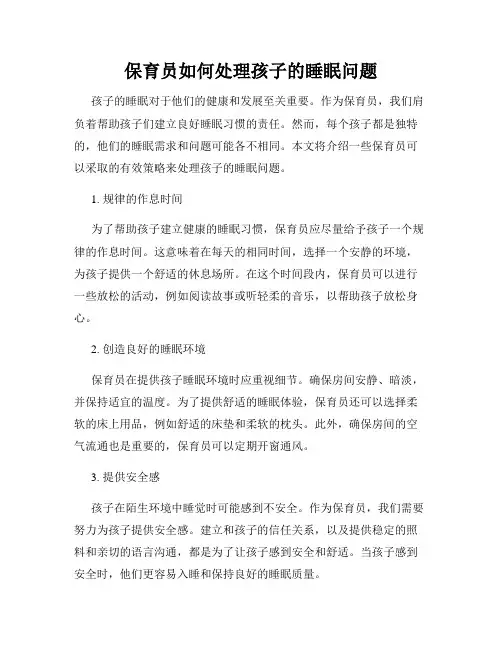 保育员如何处理孩子的睡眠问题

孩子的睡眠对于他们的健康和发展至关重要。作为保育员，我们肩负着帮助孩子们建立良好睡眠习惯的责任。然而，每个孩子都是独特的，他们的睡眠需求和问题可能各不相同。本文将介绍一些保育员可以采取的有效策略来处理孩子的睡眠问题。

1. 规律的作息时间

为了帮助孩子建立健康的睡眠习惯，保育员应尽量给予孩子一个规律的作息时间。这意味着在每天的相同时间，选择一个安静的环境，为孩子提供一个舒适的休息场所。在这个时间段内，保育员可以进行一些放松的活动，例如阅读故事或听轻柔的音乐，以帮助孩子放松身心。

2. 创造良好的睡眠环境

保育员在提供孩子睡眠环境时应重视细节。确保房间安静、暗淡，并保持适宜的温度。为了提供舒适的睡眠体验，保育员还可以选择柔软的床上用品，例如舒适的床垫和柔软的枕头。此外，确保房间的空气流通也是重要的，保育员可以定期开窗通风。

3. 提供安全感

孩子在陌生环境中睡觉时可能感到不安全。作为保育员，我们需要努力为孩子提供安全感。建立和孩子的信任关系，以及提供稳定的照料和亲切的语言沟通，都是为了让孩子感到安全和舒适。当孩子感到安全时，他们更容易入睡和保持良好的睡眠质量。